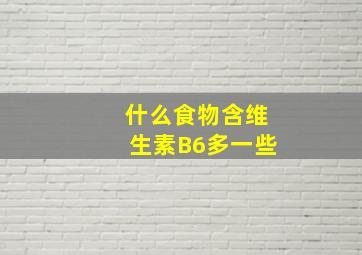 什么食物含维生素B6多一些